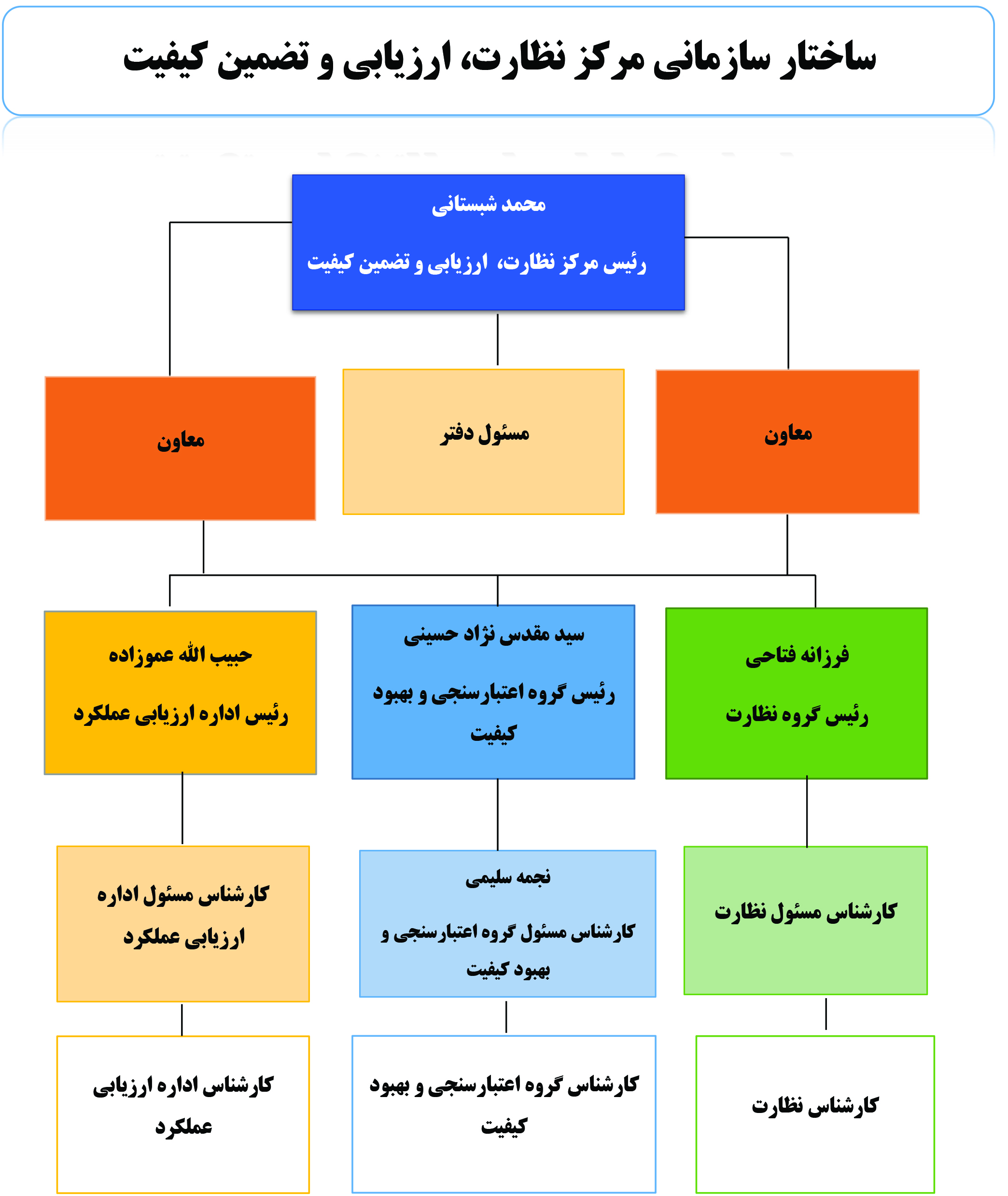 ساختار سازمانی مرکز نظارت، ارزیابی و تضمین کیفیت

محمد شبستانی

رئیس مرکز نظارت، ارزیابی و تضمین کیفیت

معاون

مسئول دفتر

معاون

فرزانه فتاحی

رئیس گروه نظارت

سید مقدس نژاد حسینی

رئیس گروه اعتبارسنجی و بهبود کیفیت

حبیب الله عموزاده

رئیس اداره ارزیابی عملکرد

کارشناس مسئول نظارت

نجمه سلیمی

کارشناس مسئول گروه اعتبارسنجی و بهبود کیفیت

کارشناس مسئول اداره ارزیابی عملکرد

کارشناس نظارت

کارشناس گروه اعتبارسنجی و بهبود کیفیت

کارشناس اداره ارزیابی عملکرد